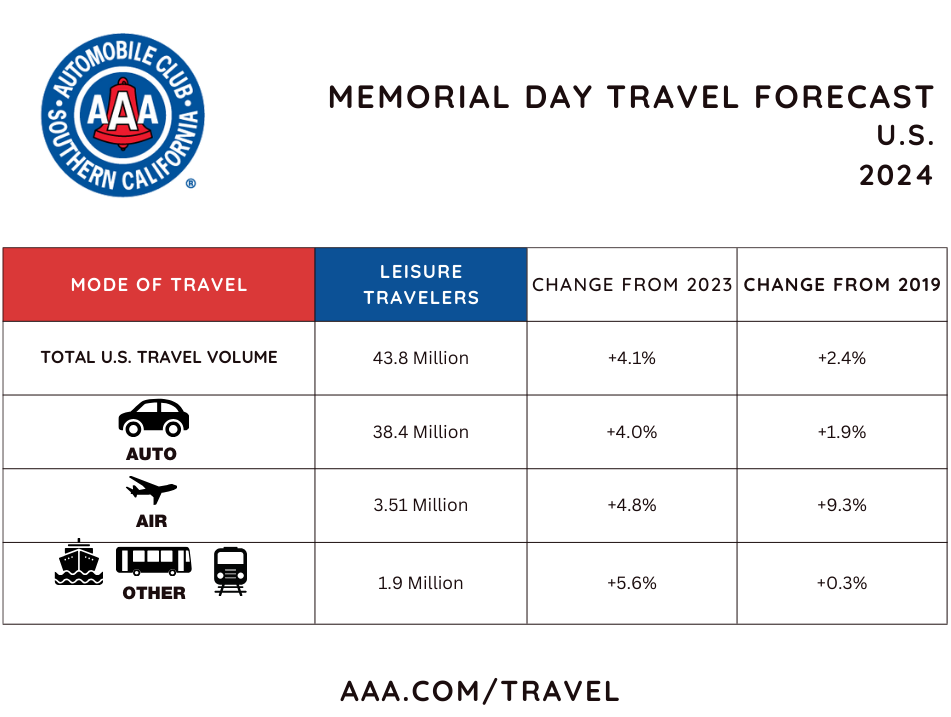 AUTOMOBILE CLUB
AAA
SOUTHERN CALIFORNIA
®

MEMORIAL DAY TRAVEL FORECAST
U.S.
2024

| MODE OF TRAVEL | LEISURE TRAVELERS | CHANGE FROM 2023 | CHANGE FROM 2019 |
|---|---|---|---|
| TOTAL U.S. TRAVEL VOLUME | 43.8 Million | +4.1% | +2.4% |
| AUTO | 38.4 Million | +4.0% | +1.9% |
| AIR | 3.51 Million | +4.8% | +9.3% |
| OTHER | 1.9 Million | +5.6% | +0.3% |

AAA.COM/TRAVEL